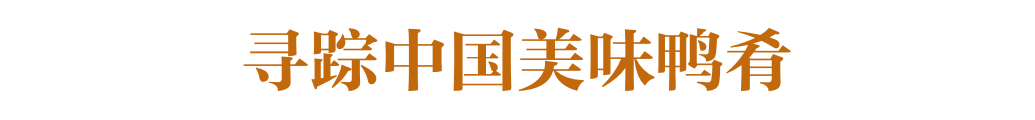 寻踪中国美味鸭肴